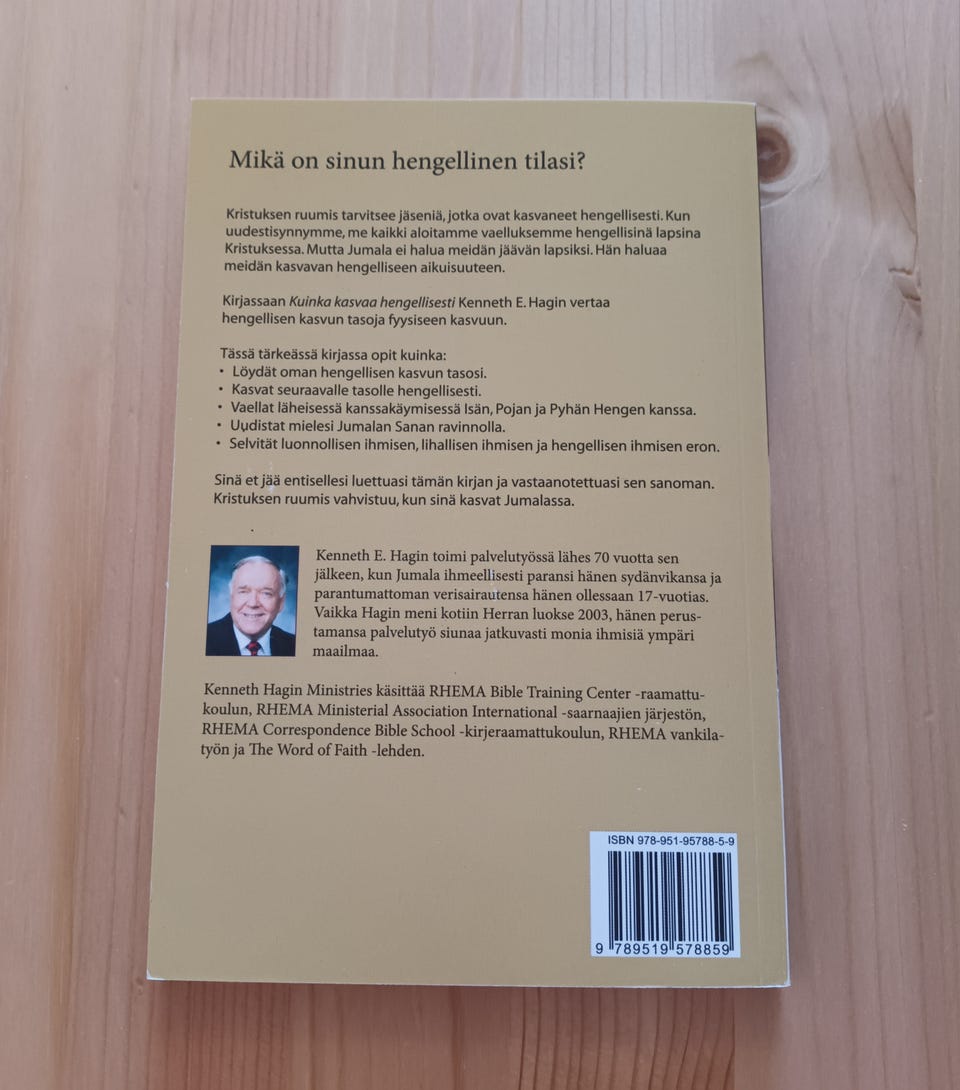 Mikä on sinun hengellinen tilasi?

Kristuksen ruumis tarvitsee jäseniä, jotka ovat kasvaneet hengellisesti. Kun uudestisynnymme, me kaikki aloitamme vaelluksemme hengellisinä lapsina Kristuksessa. Mutta Jumala ei halua meidän jäävän lapsiksi. Hän haluaa meidän kasvavan hengelliseen aikuisuuteen.

Kirjassaan Kuinka kasvaa hengellisesti Kenneth E. Hagin vertaa hengellisen kasvun tasoja fyysiseen kasvuun.

Tässä tärkeässä kirjassa opit kuinka:
• Löydät oman hengellisen kasvun tasosi.
• Kasvat seuraavalle tasolle hengellisesti.
• Vaellat läheisessä kanssakäymisessä Isän, Pojan ja Pyhän Hengen kanssa.
• Uudistat mielesi Jumalan Sanan ravinnolla.
• Selvität luonnollisen ihmisen, lihallisen ihmisen ja hengellisen ihmisen eron.

Sinä et jää entisellesi luettuasi tämän kirjan ja vastaanotettuasi sen sanoman. Kristuksen ruumis vahvistuu, kun sinä kasvat Jumalassa.

Kenneth E. Hagin toimi palvelutyössä lähes 70 vuotta sen jälkeen, kun Jumala ihmeellisesti paransi hänen sydänvikansa ja parantumattoman verisairautensa hänen ollessaan 17-vuotias. Vaikka Hagin meni kotiin Herran luokse 2003, hänen perustamansa palvelutyö siunaa jatkuvasti monia ihmisiä ympäri maailmaa.

Kenneth Hagin Ministries käsittää RHEMA Bible Training Center -raamattukoulun, RHEMA Ministerial Association International -saarnaajien järjestön, RHEMA Correspondence Bible School -kirjeraamattukoulun, RHEMA vankilatyön ja The Word of Faith -lehden.

ISBN 978-951-95788-5-9
9 789519 578859